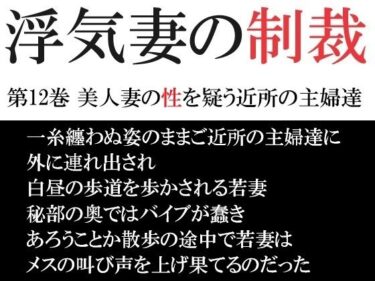 浮気妻の制裁

第12巻 美人妻の性を疑う近所の主婦達

一糸纏わぬ姿のままご近所の主婦達に
外に連れ出され
白昼の歩道を歩かされる若妻
秘部の奥ではバイブが蠢き
あろうことか散歩の途中で若妻は
メスの叫び声を上げ果てるのだった